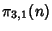 $\pi_{3,1}(n)$